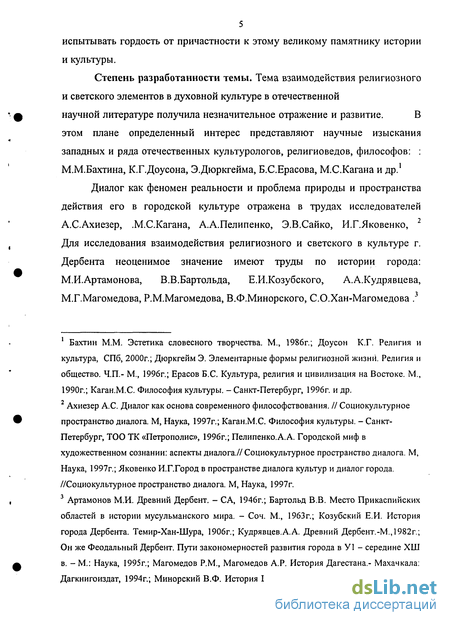 5

испытывать гордость от причастности к этому великому памятнику истории и культуры.

**Степень разработанности темы.** Тема взаимодействия религиозного и светского элементов в духовной культуре в отечественной научной литературе получила незначительное отражение и развитие. В этом плане определенный интерес представляют научные изыскания западных и ряда отечественных культурологов, религиоведов, философов: : М.М.Бахтина, К.Г.Доусона, Э.Дюркгейма, Б.С.Ерасова, М.С.Кагана и др.$^1$

Диалог как феномен реальности и проблема природы и пространства действия его в городской культуре отражена в трудах исследователей А.С.Ахиезер, .М.С.Кагана, А.А.Пелипенко, Э.В.Сайко, И.Г.Яковенко, $^2$ Для исследования взаимодействия религиозного и светского в культуре г. Дербента неоценимое значение имеют труды по истории города: М.И.Артамонова, В.В.Бартольда, Е.И.Козубского, А.А.Кудрявцева, М.Г.Магомедова, Р.М.Магомедова, В.Ф.Минорского, С.О.Хан-Магомедова .$^3$

$^1$ Бахтин М.М. Эстетика словесного творчества. М., 1986г.; Доусон К.Г. Религия и культура, СПб, 2000г.; Дюркгейм Э. Элементарные формы религиозной жизни. Религия и общество. Ч.П.- М., 1996г.; Ерасов Б.С. Культура, религия и цивилизация на Востоке. М., 1990г.; Каган.М.С. Философия культуры. – Санкт-Петербург, 1996г. и др.

$^2$ Ахиезер А.С. Диалог как основа современного философствования. // Социокультурное пространство диалога. М, Наука, 1997г.; Каган.М.С. Философия культуры. – Санкт-Петербург, ТОО ТК «Петрополис», 1996г.; Пелипенко.А.А. Городской миф в художественном сознании: аспекты диалога.// Социокультурное пространство диалога. М, Наука, 1997г.; Яковенко И.Г.Город в пространстве диалога культур и диалог города. //Социокультурное пространство диалога. М, Наука, 1997г.

$^3$ Артамонов М.И. Древний Дербент. – СА, 1946г.; Бартольд В.В. Место Прикаспийских областей в истории мусульманского мира. – Соч. М., 1963г.; Козубский Е.И. История города Дербента. Темир-Хан-Шура, 1906г.; Кудрявцев.А.А. Древний Дербент.-М.,1982г.; Он же Феодальный Дербент. Пути закономерностей развития города в У1 – середине ХШ в. – М.: Наука, 1995г.; Магомедов Р.М., Магомедов А.Р. История Дагестана.- Махачкала: Дагкнигоиздат, 1994г.; Минорский В.Ф. История I

dsLib.net
библиотека диссертаций